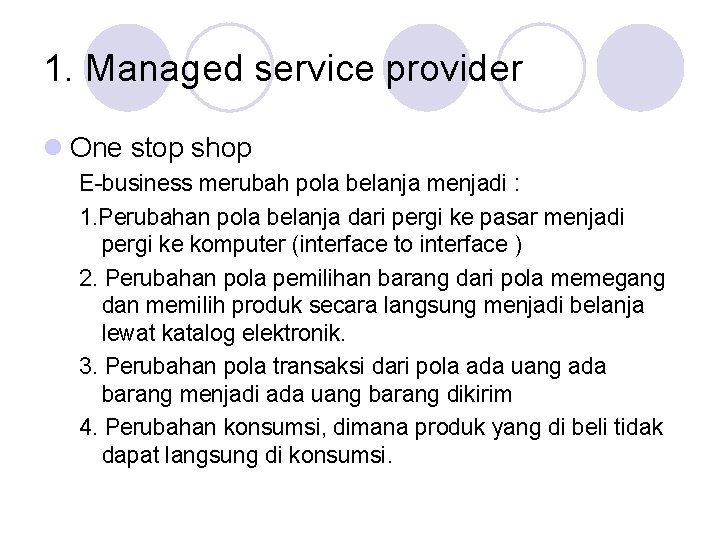 1. Managed service provider

One stop shop

E-business merubah pola belanja menjadi :

1.Perubahan pola belanja dari pergi ke pasar menjadi pergi ke komputer (interface to interface )

2. Perubahan pola pemilihan barang dari pola memegang dan memilih produk secara langsung menjadi belanja lewat katalog elektronik.

3. Perubahan pola transaksi dari pola ada uang ada barang menjadi ada uang barang dikirim

4. Perubahan konsumsi, dimana produk yang di beli tidak dapat langsung di konsumsi.